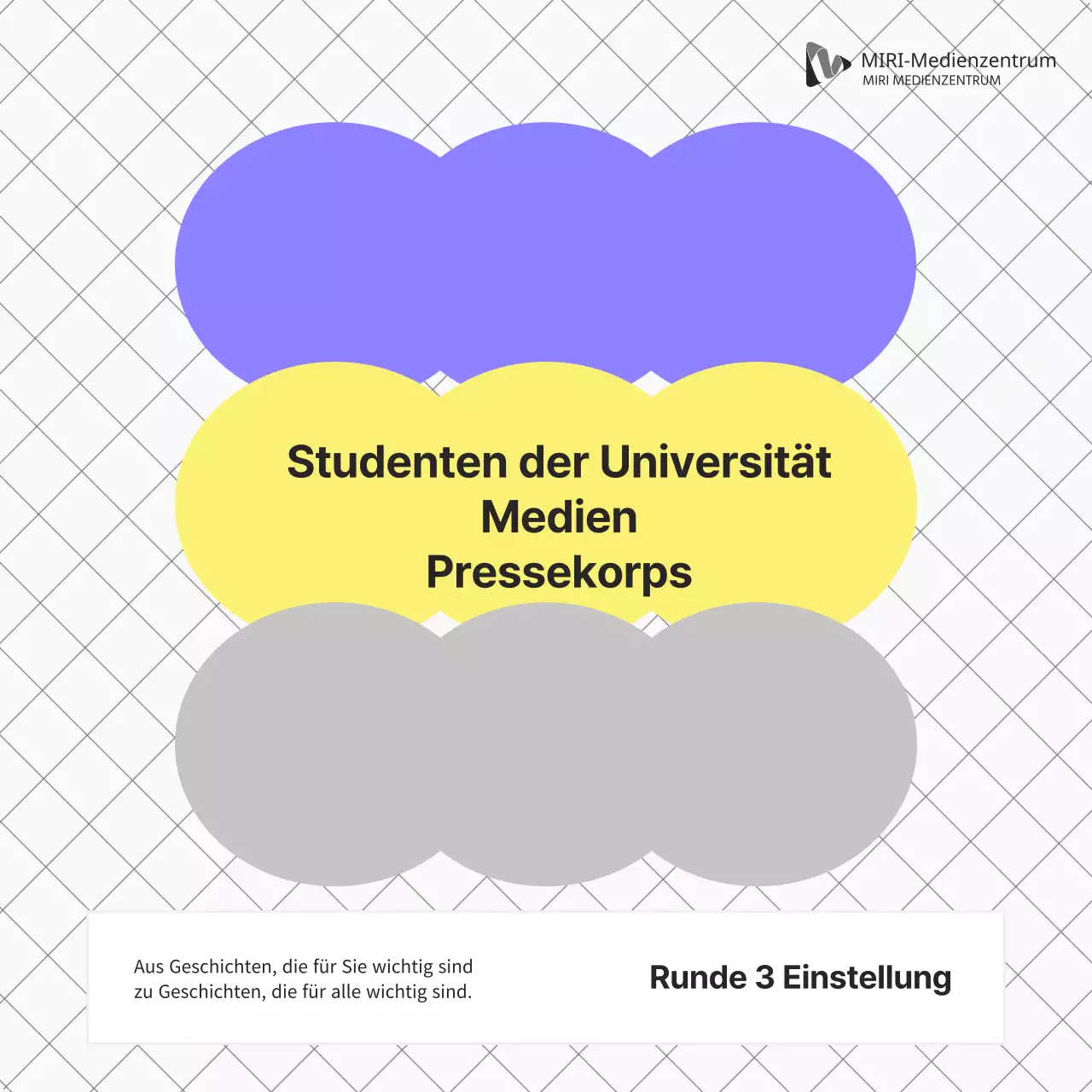 MIRI-Medienzentrum
MIRI MEDIENZENTRUM

Studenten der Universität
Medien
Pressekorps

Aus Geschichten, die für Sie wichtig sind zu Geschichten, die für alle wichtig sind.

Runde 3 Einstellung